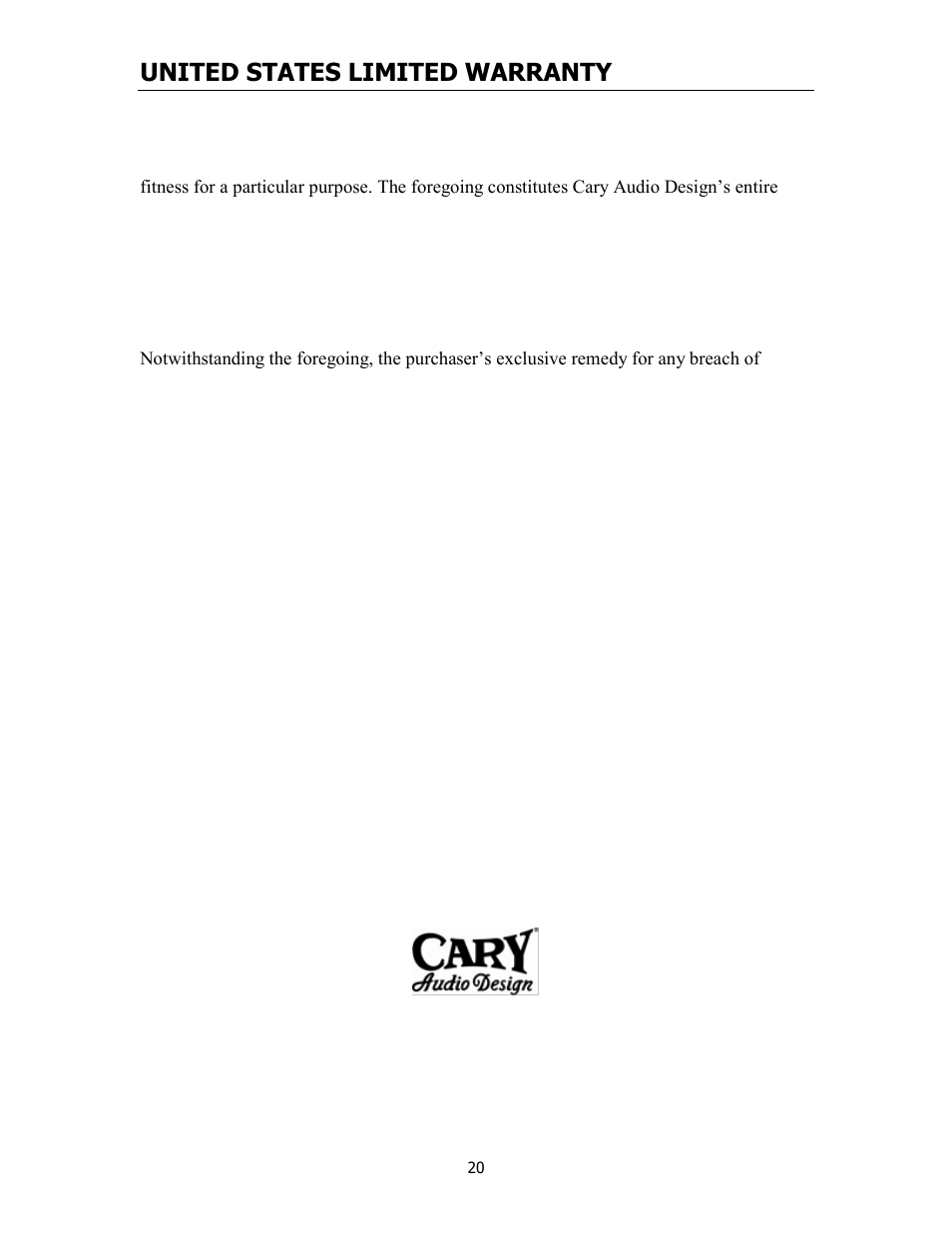 UNITED STATES LIMITED WARRANTY

fitness for a particular purpose. The foregoing constitutes Cary Audio Design's entire

Notwithstanding the foregoing, the purchaser's exclusive remedy for any breach of

CARY
Audio Design

20